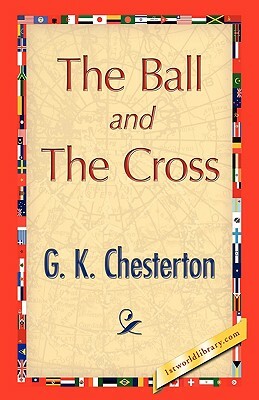 The Ball
and
The Cross

G. K. Chesterton

1stworldlibrary.com